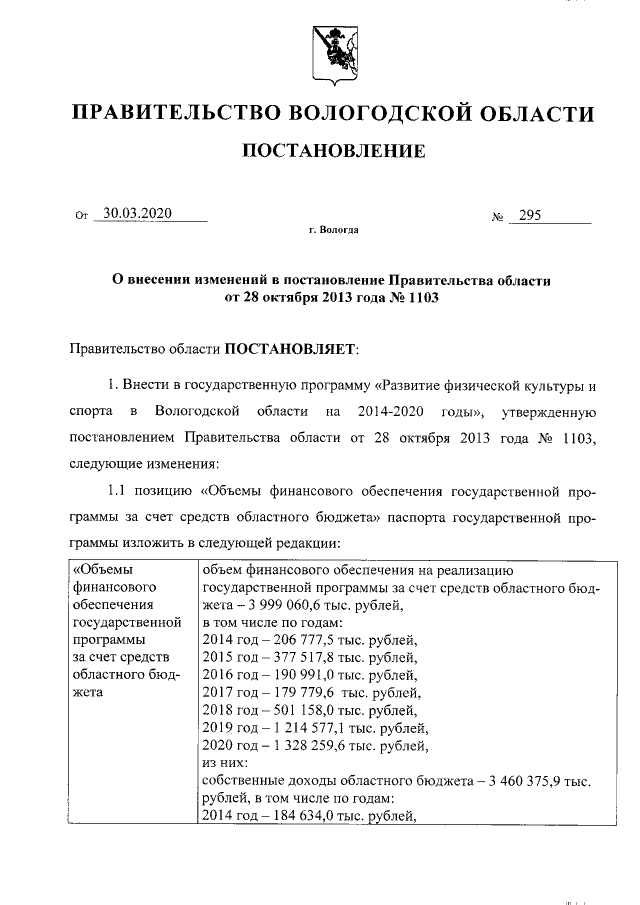 ПРАВИТЕЛЬСТВО ВОЛОГОДСКОЙ ОБЛАСТИ

ПОСТАНОВЛЕНИЕ

От 30.03.2020 № 295

г. Вологда

О внесении изменений в постановление Правительства области от 28 октября 2013 года № 1103

Правительство области ПОСТАНОВЛЯЕТ:

1. Внести в государственную программу «Развитие физической культуры и спорта в Вологодской области на 2014-2020 годы», утвержденную постановлением Правительства области от 28 октября 2013 года № 1103, следующие изменения:

1.1 позицию «Объемы финансового обеспечения государственной программы за счет средств областного бюджета» паспорта государственной программы изложить в следующей редакции:

| «Объемы финансового обеспечения государственной программы за счет средств областного бюджета | объем финансового обеспечения на реализацию государственной программы за счет средств областного бюджета – 3 999 060,6 тыс. рублей, в том числе по годам: 2014 год – 206 777,5 тыс. рублей, 2015 год – 377 517,8 тыс. рублей, 2016 год – 190 991,0 тыс. рублей, 2017 год – 179 779,6 тыс. рублей, 2018 год – 501 158,0 тыс. рублей, 2019 год – 1 214 577,1 тыс. рублей, 2020 год – 1 328 259,6 тыс. рублей, из них: собственные доходы областного бюджета – 3 460 375,9 тыс. рублей, в том числе по годам: 2014 год – 184 634,0 тыс. рублей, |
|---|---|